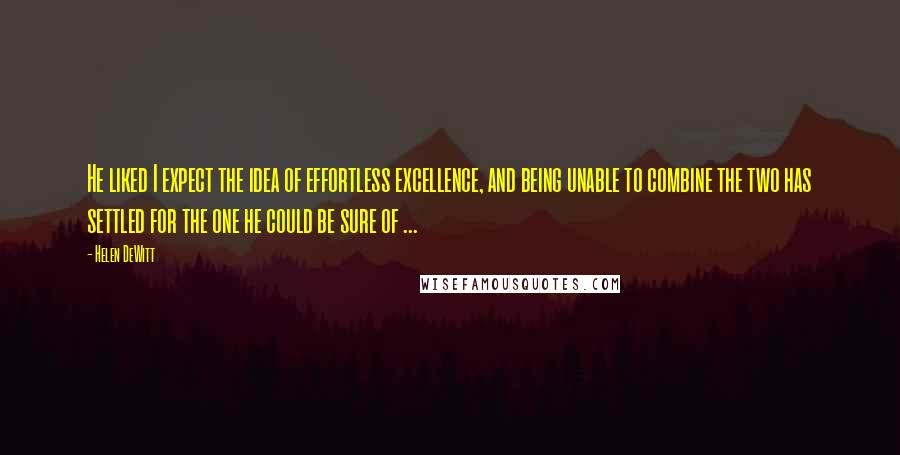 He liked I expect the idea of effortless excellence, and being unable to combine the two has settled for the one he could be sure of ...

- Helen DeWitt

WISEFAMOUSQUOTES.COM